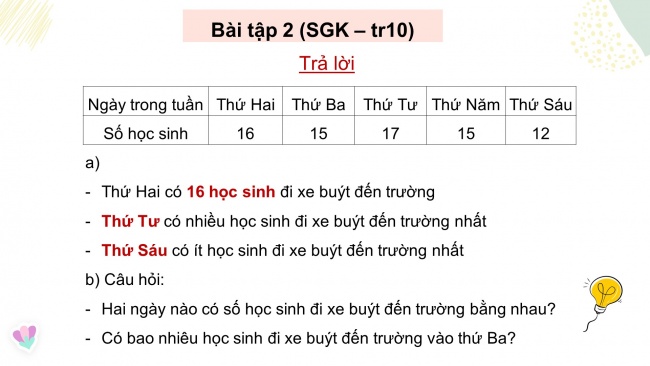 Bài tập 2 (SGK – tr10)

Trả lời

| Ngày trong tuần | Thứ Hai | Thứ Ba | Thứ Tư | Thứ Năm | Thứ Sáu |
|---|---|---|---|---|---|
| Số học sinh | 16 | 15 | 17 | 15 | 12 |

a)

- Thứ Hai có 16 học sinh đi xe buýt đến trường
- Thứ Tư có nhiều học sinh đi xe buýt đến trường nhất
- Thứ Sáu có ít học sinh đi xe buýt đến trường nhất

b) Câu hỏi:

- Hai ngày nào có số học sinh đi xe buýt đến trường bằng nhau?
- Có bao nhiêu học sinh đi xe buýt đến trường vào thứ Ba?